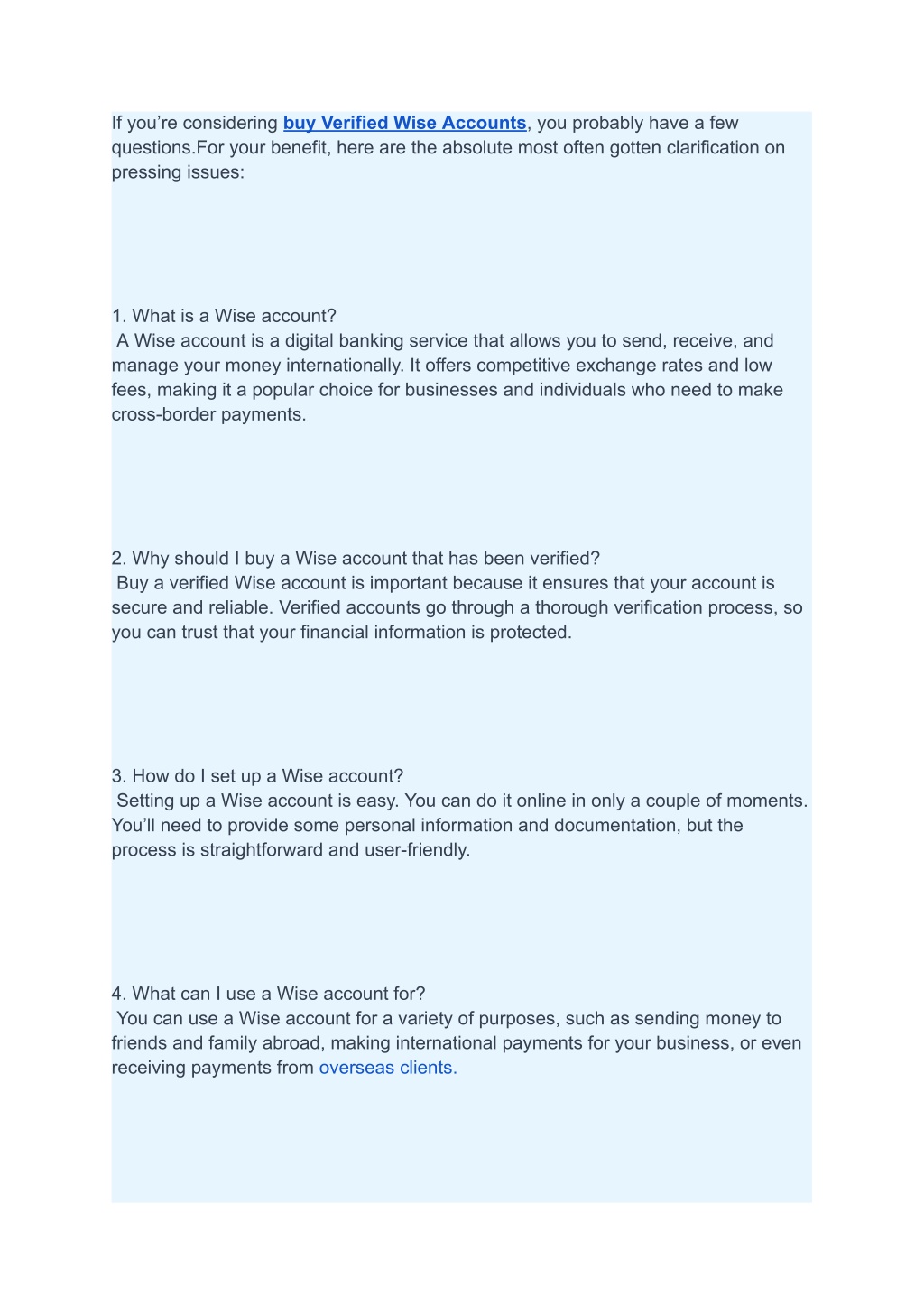 If you’re considering buy Verified Wise Accounts, you probably have a few questions.For your benefit, here are the absolute most often gotten clarification on pressing issues:

1. What is a Wise account?
A Wise account is a digital banking service that allows you to send, receive, and manage your money internationally. It offers competitive exchange rates and low fees, making it a popular choice for businesses and individuals who need to make cross-border payments.

2. Why should I buy a Wise account that has been verified?
Buy a verified Wise account is important because it ensures that your account is secure and reliable. Verified accounts go through a thorough verification process, so you can trust that your financial information is protected.

3. How do I set up a Wise account?
Setting up a Wise account is easy. You can do it online in only a couple of moments. You’ll need to provide some personal information and documentation, but the process is straightforward and user-friendly.

4. What can I use a Wise account for?
You can use a Wise account for a variety of purposes, such as sending money to friends and family abroad, making international payments for your business, or even receiving payments from overseas clients.